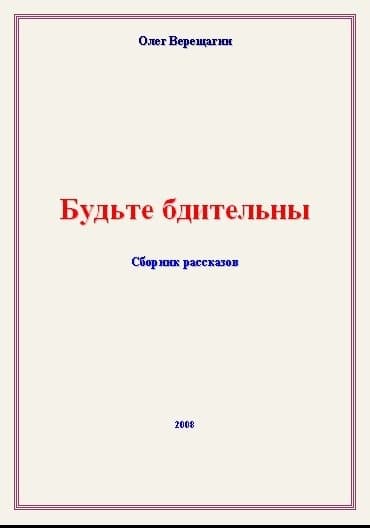 Олег Верещагин

Будьте бдительны

Сборник рассказов

2008